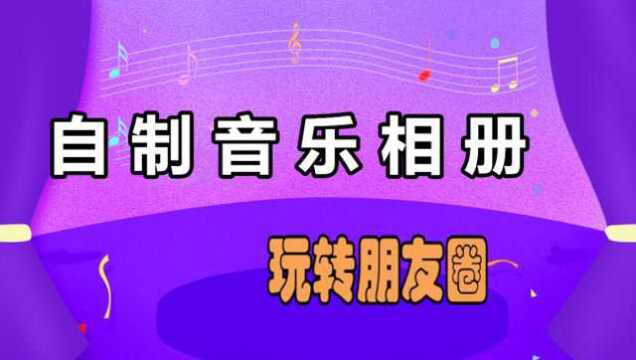 自制音乐相册

玩转朋友圈